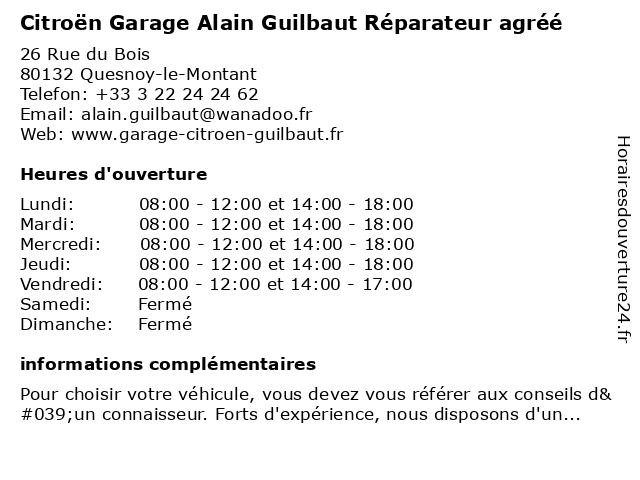 Citroën Garage Alain Guilbaut Réparateur agréé

26 Rue du Bois
80132 Quesnoy-le-Montant
Telefon: +33 3 22 24 24 62
Email: alain.guilbaut@wanadoo.fr
Web: www.garage-citroen-guilbaut.fr

Heures d'ouverture

Lundi: 08:00 - 12:00 et 14:00 - 18:00
Mardi: 08:00 - 12:00 et 14:00 - 18:00
Mercredi: 08:00 - 12:00 et 14:00 - 18:00
Jeudi: 08:00 - 12:00 et 14:00 - 18:00
Vendredi: 08:00 - 12:00 et 14:00 - 17:00
Samedi: Fermé
Dimanche: Fermé

informations complémentaires

Pour choisir votre véhicule, vous devez vous référer aux conseils d&#039;un connaisseur. Forts d'expérience, nous disposons d'un...

Horairesdouverture24.fr